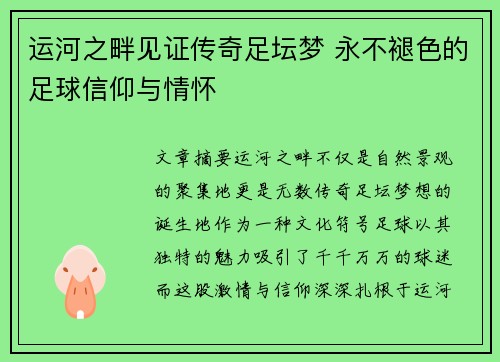 运河之畔见证传奇足坛梦 永不褪色的足球信仰与情怀

文章摘要运河之畔不仅是自然景观的聚集地更是无数传奇足坛梦想的诞生地作为一种文化符号足球以其独特的魅力吸引了千千万万的球迷而这股激情与信仰深深扎根于运河